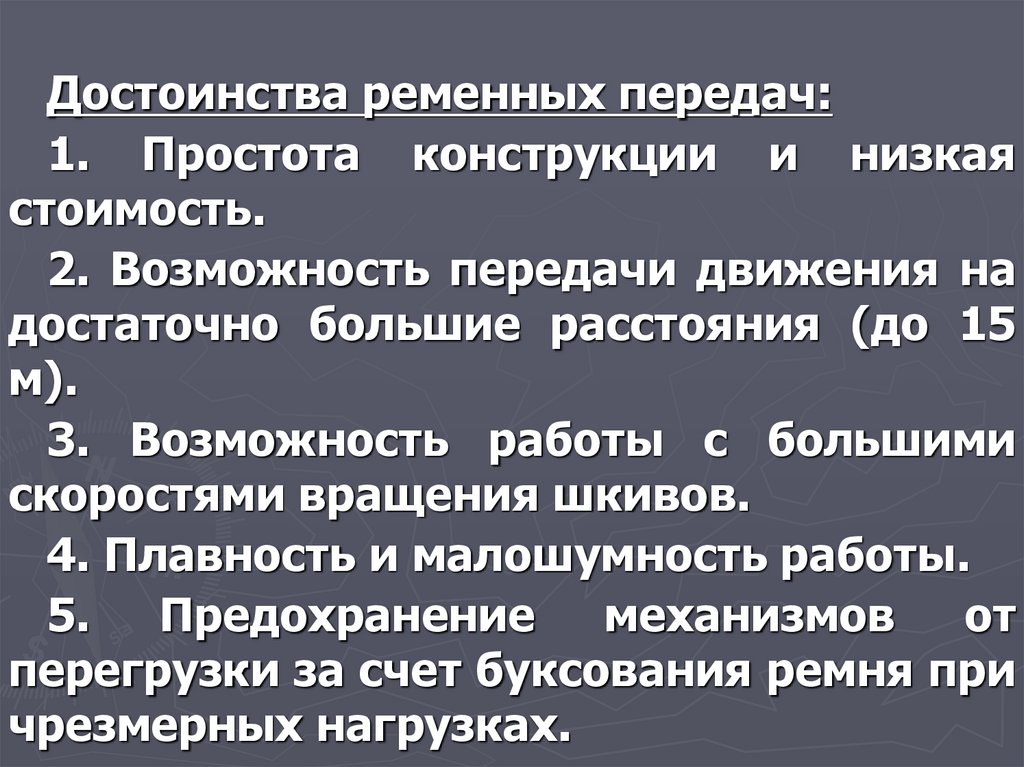 Достоинства ременных передач:

1. Простота конструкции и низкая стоимость.

2. Возможность передачи движения на достаточно большие расстояния (до 15 м).

3. Возможность работы с большими скоростями вращения шкивов.

4. Плавность и малошумность работы.

5. Предохранение механизмов от перегрузки за счет буксования ремня при чрезмерных нагрузках.